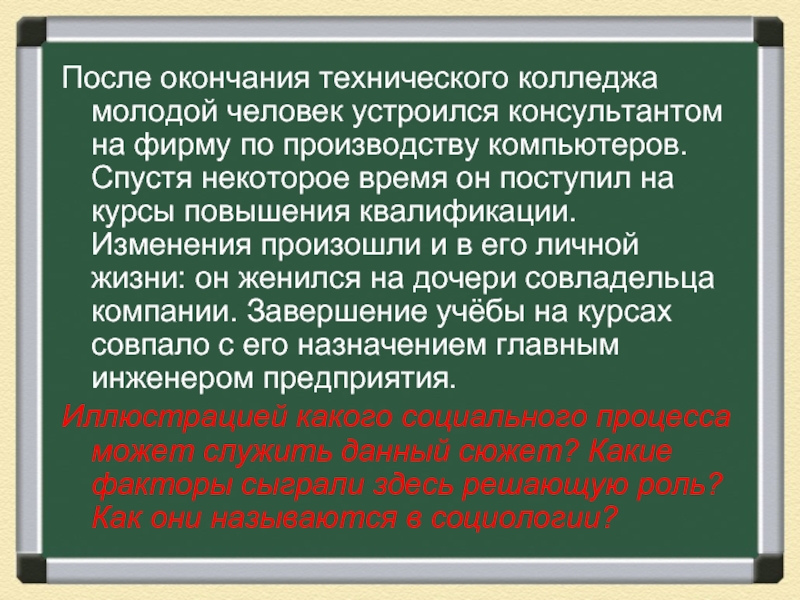 После окончания технического колледжа молодой человек устроился консультантом на фирму по производству компьютеров. Спустя некоторое время он поступил на курсы повышения квалификации. Изменения произошли и в его личной жизни: он женился на дочери совладельца компании. Завершение учёбы на курсах совпало с его назначением главным инженером предприятия.

Иллюстрацией какого социального процесса может служить данный сюжет? Какие факторы сыграли здесь решающую роль? Как они называются в социологии?